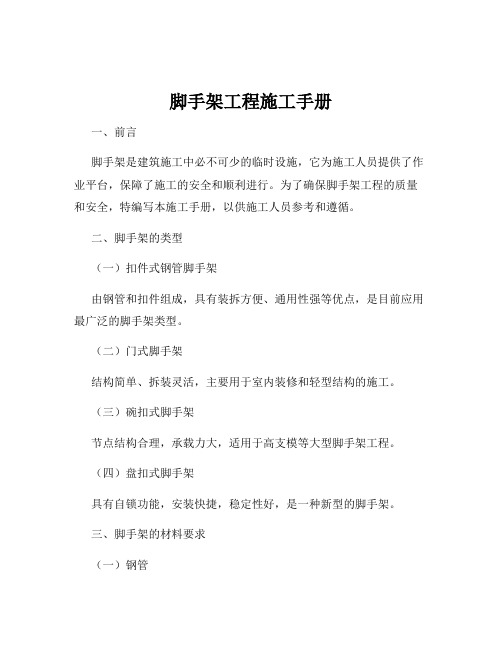 脚手架工程施工手册

一、前言

脚手架是建筑施工中必不可少的临时设施，它为施工人员提供了作业平台，保障了施工的安全和顺利进行。为了确保脚手架工程的质量和安全，特编写本施工手册，以供施工人员参考和遵循。

二、脚手架的类型

（一）扣件式钢管脚手架

由钢管和扣件组成，具有装拆方便、通用性强等优点，是目前应用最广泛的脚手架类型。

（二）门式脚手架

结构简单、拆装灵活，主要用于室内装修和轻型结构的施工。

（三）碗扣式脚手架

节点结构合理，承载力大，适用于高支模等大型脚手架工程。

（四）盘扣式脚手架

具有自锁功能，安装快捷，稳定性好，是一种新型的脚手架。

三、脚手架的材料要求

（一）钢管